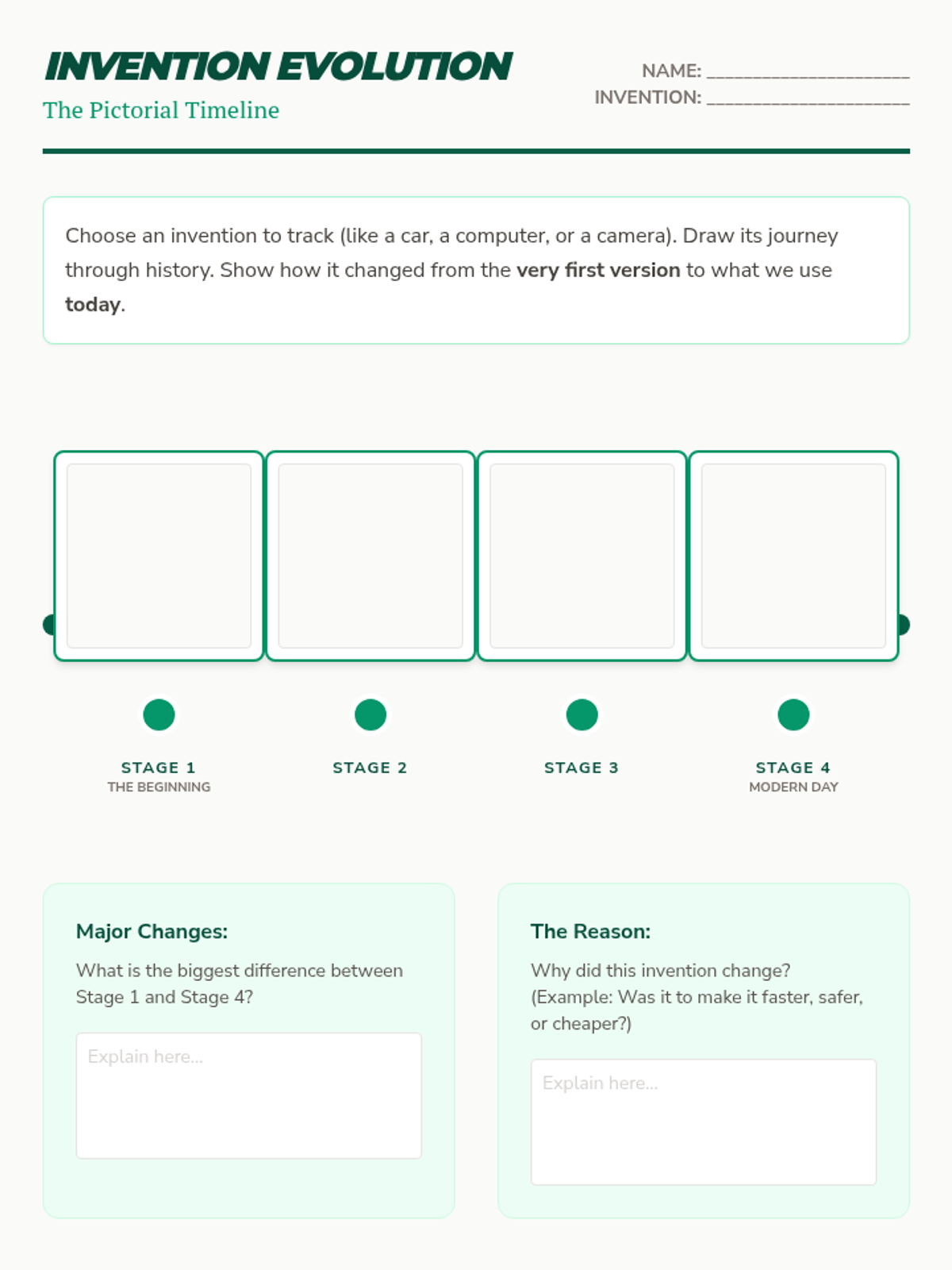 INVENTION EVOLUTION
The Pictorial Timeline

NAME: ____
INVENTION: ____

Choose an invention to track (like a car, a computer, or a camera). Draw its journey through history. Show how it changed from the very first version to what we use today.

STAGE 1
THE BEGINNING

STAGE 2

STAGE 3

STAGE 4
MODERN DAY

Major Changes:

What is the biggest difference between Stage 1 and Stage 4?

Explain here...

The Reason:

Why did this invention change? (Example: Was it to make it faster, safer, or cheaper?)

Explain here...